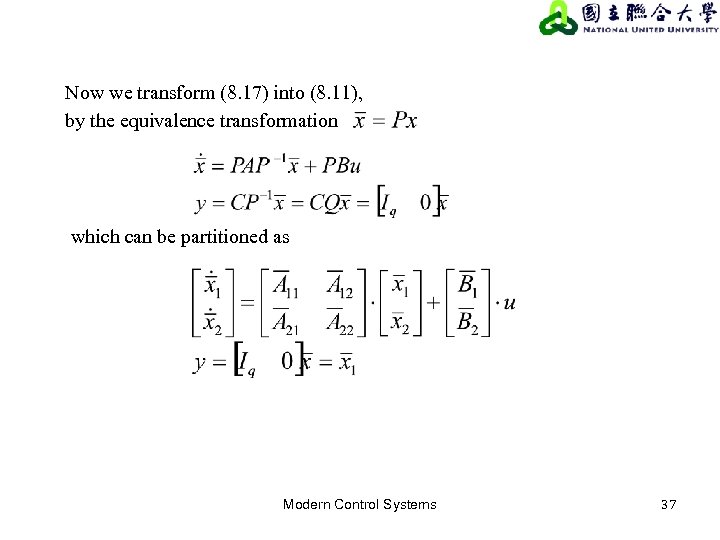 國立聯合大學
NATIONAL UNITED UNIVERSITY

Now we transform (8.17) into (8.11), by the equivalence transformation $\bar{x} = Px$

$\dot{\bar{x}} = PAP^{-1}\bar{x} + PBu$

$y = CP^{-1}\bar{x} = CQ\bar{x} = \begin{bmatrix} I_q & 0 \end{bmatrix}\bar{x}$

which can be partitioned as

$\begin{bmatrix} \dot{\bar{x}}_1 \\ \dot{\bar{x}}_2 \end{bmatrix} = \begin{bmatrix} \bar{A}_{11} & \bar{A}_{12} \\ \bar{A}_{21} & \bar{A}_{22} \end{bmatrix} \cdot \begin{bmatrix} \bar{x}_1 \\ \bar{x}_2 \end{bmatrix} + \begin{bmatrix} \bar{B}_1 \\ \bar{B}_2 \end{bmatrix} \cdot u$

$y = \begin{bmatrix} I_q & 0 \end{bmatrix}\bar{x} = \bar{x}_1$

Modern Control Systems

37